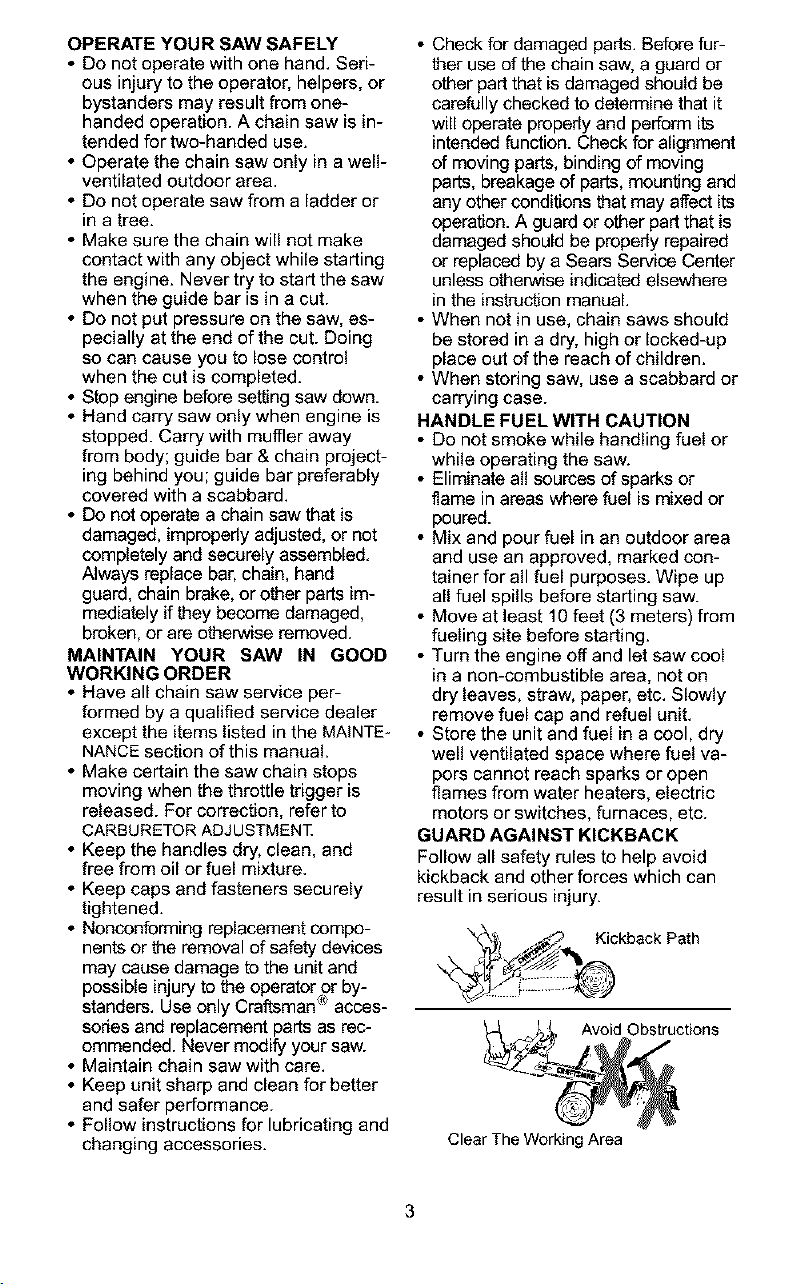 OPERATE YOUR SAW SAFELY
• Do not operate with one hand. Serious injury to the operator, helpers, or bystanders may result from one-handed operation. A chain saw is intended for two-handed use.
• Operate the chain saw only in a well-ventilated outdoor area.
• Do not operate saw from a ladder or in a tree.
• Make sure the chain will not make contact with any object while starting the engine. Never try to start the saw when the guide bar is in a cut.
• Do not put pressure on the saw, especially at the end of the cut. Doing so can cause you to lose control when the cut is completed.
• Stop engine before setting saw down.
• Hand carry saw only when engine is stopped. Carry with muffler away from body; guide bar & chain projecting behind you; guide bar preferably covered with a scabbard.
• Do not operate a chain saw that is damaged, improperly adjusted, or not completely and securely assembled. Always replace bar, chain, hand guard, chain brake, or other parts immediately if they become damaged, broken, or are otherwise removed.
MAINTAIN YOUR SAW IN GOOD WORKING ORDER
• Have all chain saw service performed by a qualified service dealer except the items listed in the MAINTENANCE section of this manual.
• Make certain the saw chain stops moving when the throttle trigger is released. For correction, refer to CARBURETOR ADJUSTMENT.
• Keep the handles dry, clean, and free from oil or fuel mixture.
• Keep caps and fasteners securely tightened.
• Nonconforming replacement components or the removal of safety devices may cause damage to the unit and possible injury to the operator or bystanders. Use only Craftsman® accessories and replacement parts as recommended. Never modify your saw.
• Maintain chain saw with care.
• Keep unit sharp and clean for better and safer performance.
• Follow instructions for lubricating and changing accessories.

• Check for damaged parts. Before further use of the chain saw, a guard or other part that is damaged should be carefully checked to determine that it will operate properly and perform its intended function. Check for alignment of moving parts, binding of moving parts, breakage of parts, mounting and any other conditions that may affect its operation. A guard or other part that is damaged should be properly repaired or replaced by a Sears Service Center unless otherwise indicated elsewhere in the instruction manual.
• When not in use, chain saws should be stored in a dry, high or locked-up place out of the reach of children.
• When storing saw, use a scabbard or carrying case.
HANDLE FUEL WITH CAUTION
• Do not smoke while handling fuel or while operating the saw.
• Eliminate all sources of sparks or flame in areas where fuel is mixed or poured.
• Mix and pour fuel in an outdoor area and use an approved, marked container for all fuel purposes. Wipe up all fuel spills before starting saw.
• Move at least 10 feet (3 meters) from fueling site before starting.
• Turn the engine off and let saw cool in a non-combustible area, not on dry leaves, straw, paper, etc. Slowly remove fuel cap and refuel unit.
• Store the unit and fuel in a cool, dry well ventilated space where fuel vapors cannot reach sparks or open flames from water heaters, electric motors or switches, furnaces, etc.
GUARD AGAINST KICKBACK
Follow all safety rules to help avoid kickback and other forces which can result in serious injury.

Kickback Path

Avoid Obstructions

Clear The Working Area

3